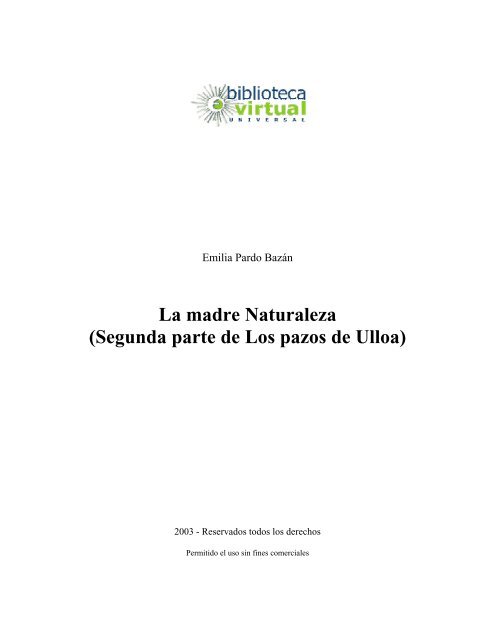 biblioteca
virtual
UNIVERSAL

Emilia Pardo Bazán

La madre Naturaleza
(Segunda parte de Los pazos de Ulloa)

2003 - Reservados todos los derechos

Permitido el uso sin fines comerciales